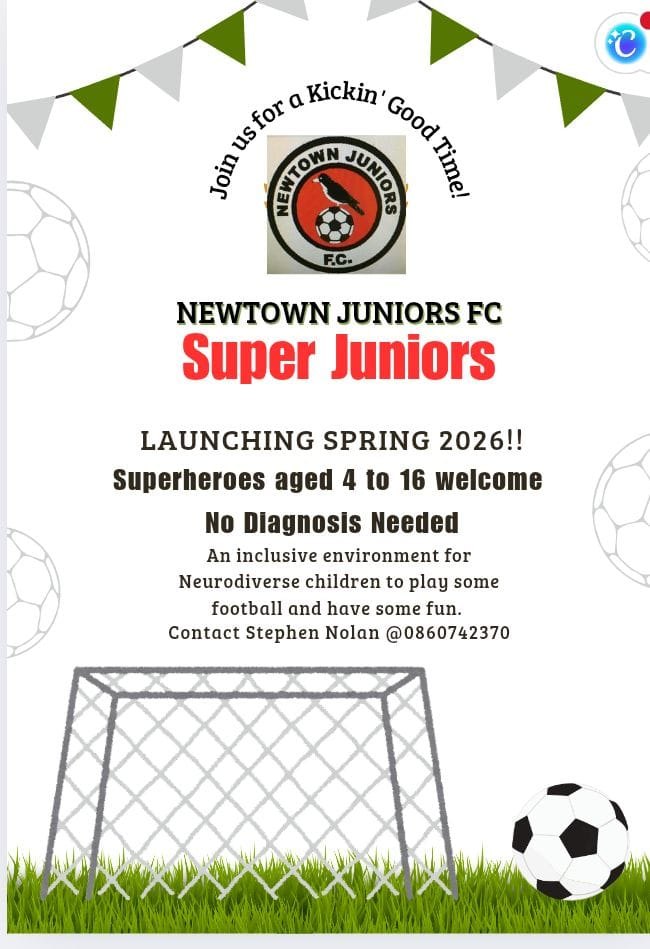 Join us for a Kickin' Good Time!

NEWTOWN JUNIORS
F.C.

NEWTOWN JUNIORS FC

Super Juniors

LAUNCHING SPRING 2026!!

Superheroes aged 4 to 16 welcome

No Diagnosis Needed

An inclusive environment for Neurodiverse children to play some football and have some fun.

Contact Stephen Nolan @0860742370